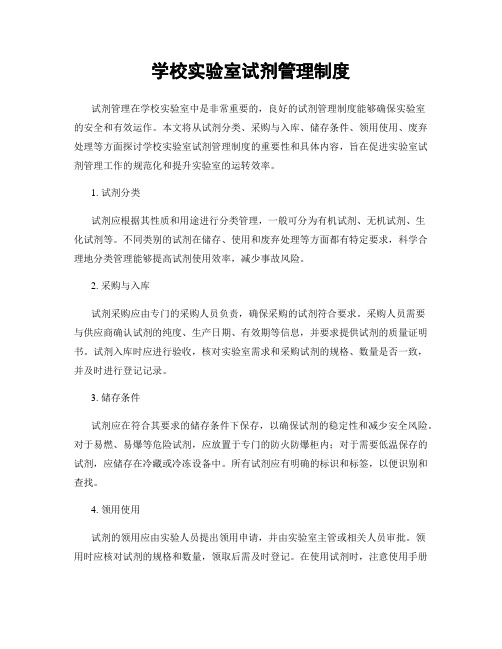 学校实验室试剂管理制度

试剂管理在学校实验室中是非常重要的，良好的试剂管理制度能够确保实验室的安全和有效运作。本文将从试剂分类、采购与入库、储存条件、领用使用、废弃处理等方面探讨学校实验室试剂管理制度的重要性和具体内容，旨在促进实验室试剂管理工作的规范化和提升实验室的运转效率。

1. 试剂分类

试剂应根据其性质和用途进行分类管理，一般可分为有机试剂、无机试剂、生化试剂等。不同类别的试剂在储存、使用和废弃处理等方面都有特定要求，科学合理地分类管理能够提高试剂使用效率，减少事故风险。

2. 采购与入库

试剂采购应由专门的采购人员负责，确保采购的试剂符合要求。采购人员需要与供应商确认试剂的纯度、生产日期、有效期等信息，并要求提供试剂的质量证明书。试剂入库时应进行验收，核对实验室需求和采购试剂的规格、数量是否一致，并及时进行登记记录。

3. 储存条件

试剂应在符合其要求的储存条件下保存，以确保试剂的稳定性和减少安全风险。对于易燃、易爆等危险试剂，应放置于专门的防火防爆柜内；对于需要低温保存的试剂，应储存在冷藏或冷冻设备中。所有试剂应有明确的标识和标签，以便识别和查找。

4. 领用使用

试剂的领用应由实验人员提出领用申请，并由实验室主管或相关人员审批。领用时应核对试剂的规格和数量，领取后需及时登记。在使用试剂时，注意使用手册